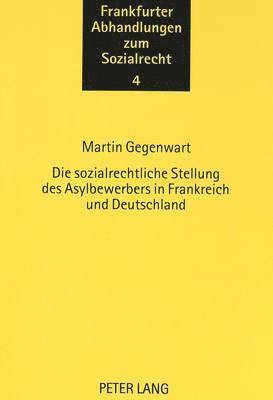 Frankfurter Abhandlungen zum Sozialrecht
4

Martin Gegenwart

Die sozialrechtliche Stellung des Asylbewerbers in Frankreich und Deutschland

PETER LANG